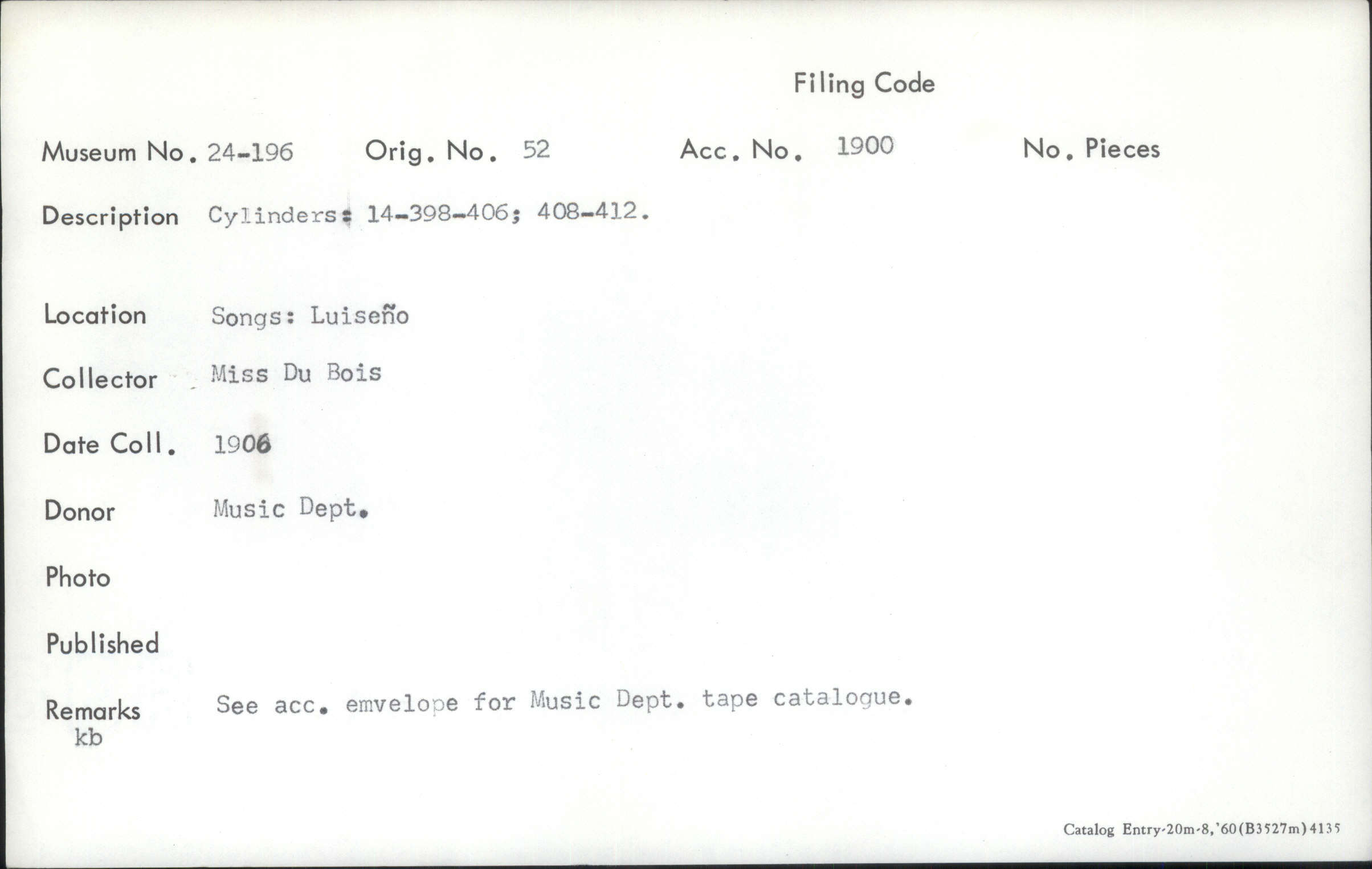 Filing Code

Museum No. 24-196 Orig. No. 52 Acc. No. 1900 No. Pieces

Description Cylinders: 14-398-406; 408-412.

Location Songs: Luiseño

Collector Miss Du Bois

Date Coll. 1906

Donor Music Dept.

Photo

Published

Remarks See acc. emvelope for Music Dept. tape catalogue.
kb

Catalog Entry-20m-8,'60(B3527m)4135